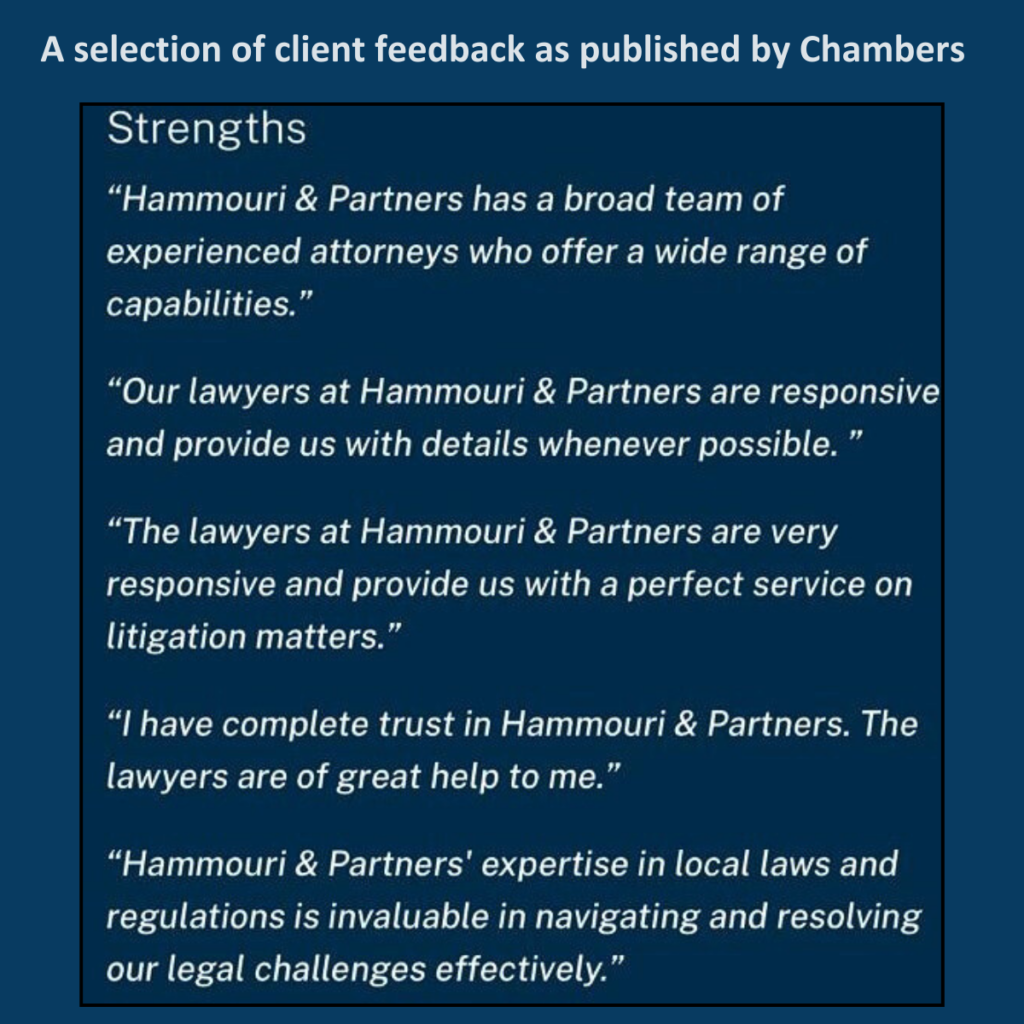 A selection of client feedback as published by Chambers

Strengths

“Hammouri & Partners has a broad team of experienced attorneys who offer a wide range of capabilities.”

“Our lawyers at Hammouri & Partners are responsive and provide us with details whenever possible. ”

“The lawyers at Hammouri & Partners are very responsive and provide us with a perfect service on litigation matters.”

“I have complete trust in Hammouri & Partners. The lawyers are of great help to me.”

“Hammouri & Partners' expertise in local laws and regulations is invaluable in navigating and resolving our legal challenges effectively.”